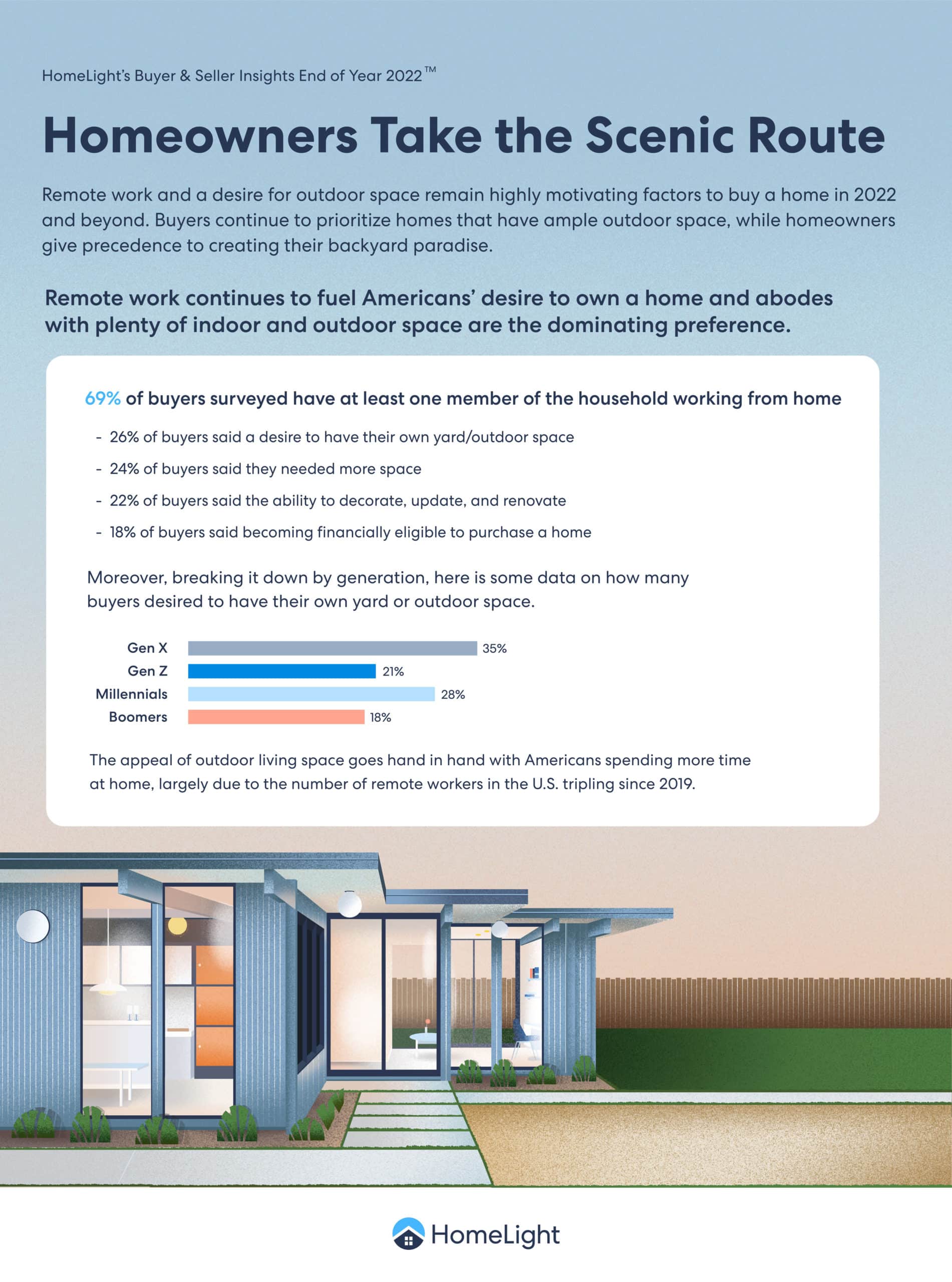 HomeLight's Buyer & Seller Insights End of Year 2022™

Homeowners Take the Scenic Route

Remote work and a desire for outdoor space remain highly motivating factors to buy a home in 2022 and beyond. Buyers continue to prioritize homes that have ample outdoor space, while homeowners give precedence to creating their backyard paradise.

Remote work continues to fuel Americans' desire to own a home and abodes with plenty of indoor and outdoor space are the dominating preference.

69% of buyers surveyed have at least one member of the household working from home

- 26% of buyers said a desire to have their own yard/outdoor space
- 24% of buyers said they needed more space
- 22% of buyers said the ability to decorate, update, and renovate
- 18% of buyers said becoming financially eligible to purchase a home

Moreover, breaking it down by generation, here is some data on how many buyers desired to have their own yard or outdoor space.

Gen X 35%
Gen Z 21%
Millennials 28%
Boomers 18%

The appeal of outdoor living space goes hand in hand with Americans spending more time at home, largely due to the number of remote workers in the U.S. tripling since 2019.

HomeLight